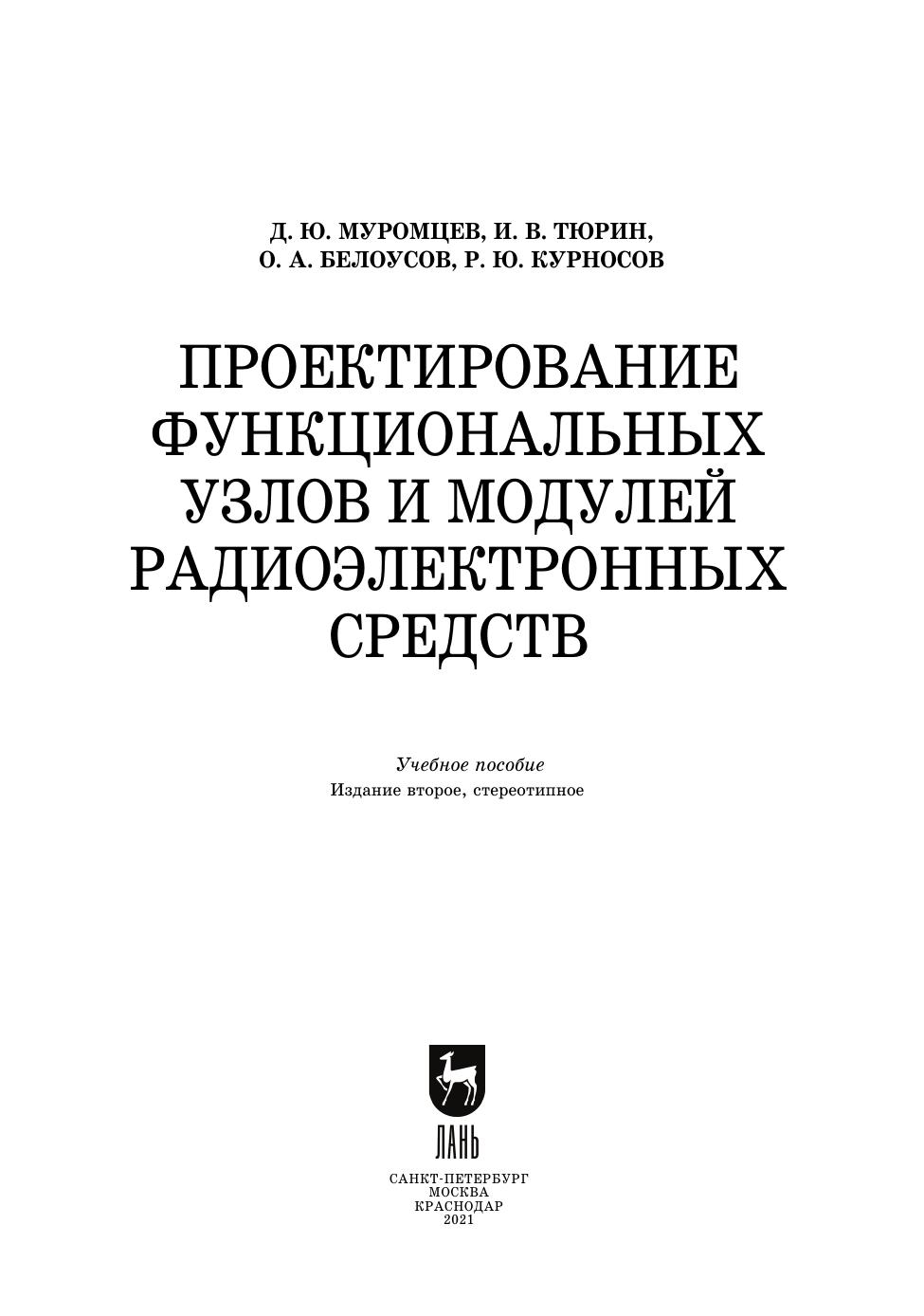 Д. Ю. МУРОМЦЕВ, И. В. ТЮРИН,
О. А. БЕЛОУСОВ, Р. Ю. КУРНОСОВ

ПРОЕКТИРОВАНИЕ ФУНКЦИОНАЛЬНЫХ УЗЛОВ И МОДУЛЕЙ РАДИОЭЛЕКТРОННЫХ СРЕДСТВ

Учебное пособие
Издание второе, стереотипное

ЛАНЬ

САНКТ-ПЕТЕРБУРГ
МОСКВА
КРАСНОДАР
2021